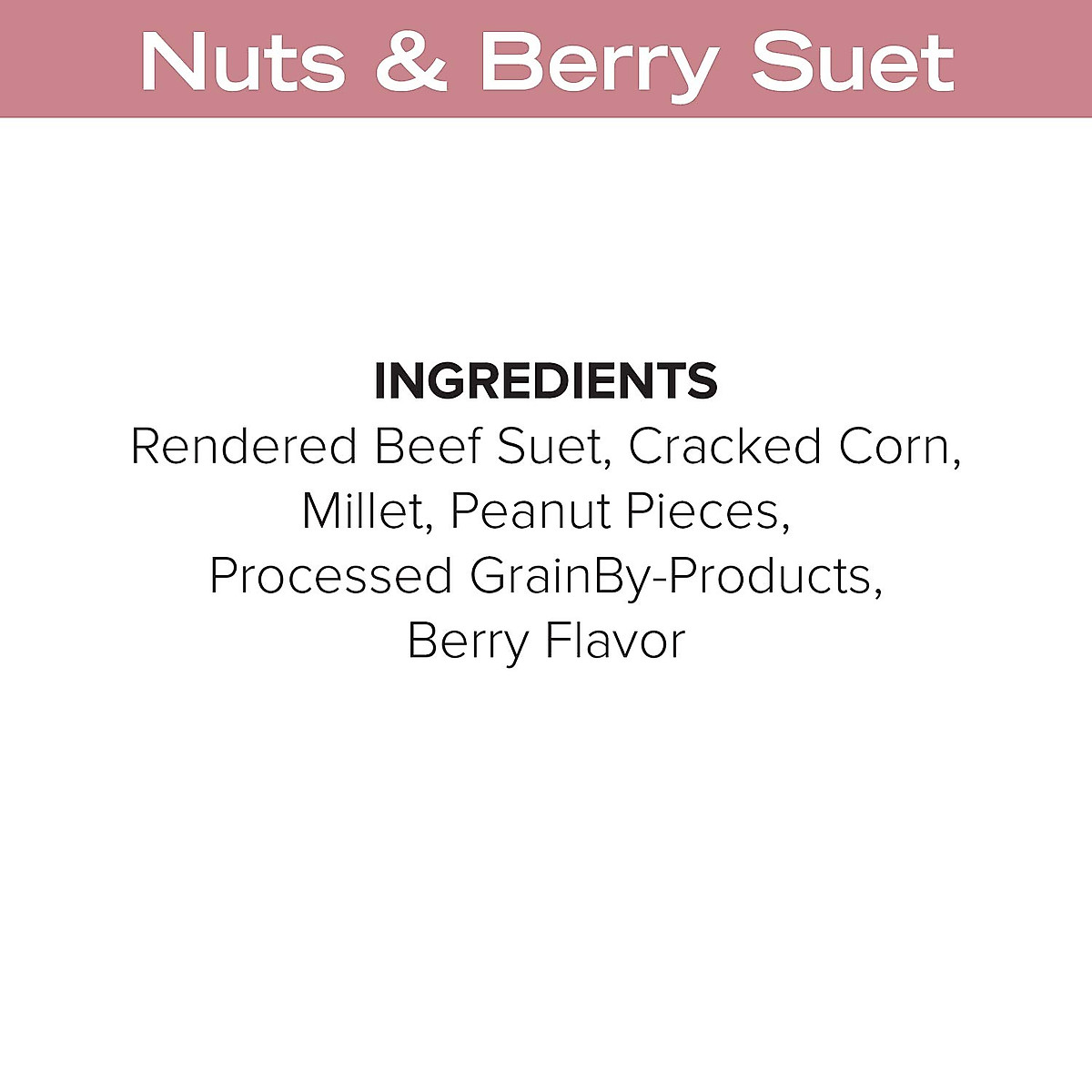 Nuts & Berry Suet

INGREDIENTS
Rendered Beef Suet, Cracked Corn, Millet, Peanut Pieces, Processed GrainBy-Products, Berry Flavor